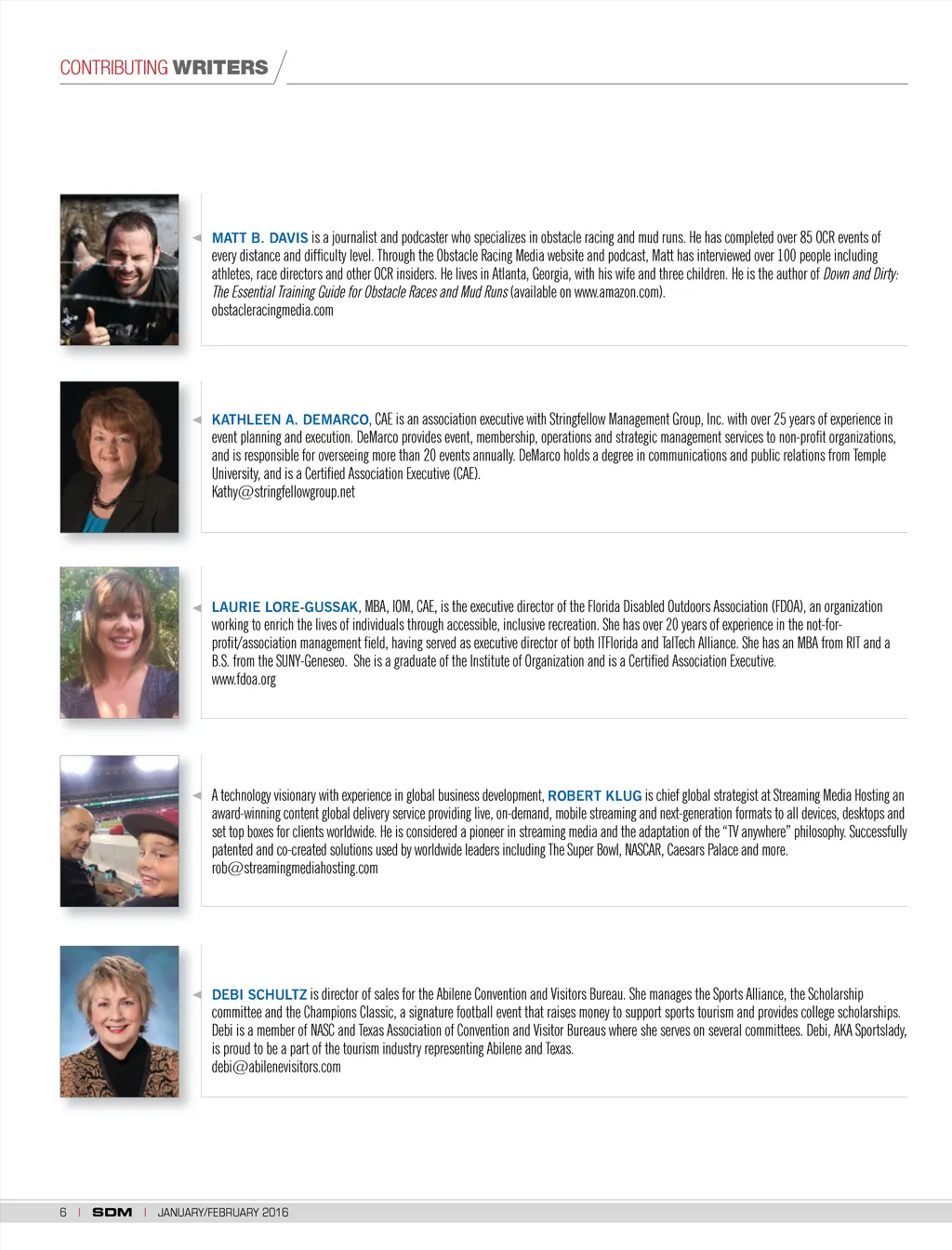 CONTRIBUTING WRITERS

MATT B. DAVIS is a journalist and podcaster who specializes in obstacle racing and mud runs. He has completed over 85 OCR events of every distance and difficulty level. Through the Obstacle Racing Media website and podcast, Matt has interviewed over 100 people including athletes, race directors and other OCR insiders. He lives in Atlanta, Georgia, with his wife and three children. He is the author of Down and Dirty: The Essential Training Guide for Obstacle Races and Mud Runs (available on www.amazon.com).
obstacleracingmedia.com

KATHLEEN A. DEMARCO, CAE is an association executive with Stringfellow Management Group, Inc. with over 25 years of experience in event planning and execution. DeMarco provides event, membership, operations and strategic management services to non-profit organizations, and is responsible for overseeing more than 20 events annually. DeMarco holds a degree in communications and public relations from Temple University, and is a Certified Association Executive (CAE).
Kathy@stringfellowgroup.net

LAURIE LORE-GUSSAK, MBA, IOM, CAE, is the executive director of the Florida Disabled Outdoors Association (FDOA), an organization working to enrich the lives of individuals through accessible, inclusive recreation. She has over 20 years of experience in the not-for-profit/association management field, having served as executive director of both ITFlorida and TalTech Alliance. She has an MBA from RIT and a B.S. from the SUNY-Geneseo. She is a graduate of the Institute of Organization and is a Certified Association Executive.
www.fdoa.org

A technology visionary with experience in global business development, ROBERT KLUG is chief global strategist at Streaming Media Hosting an award-winning content global delivery service providing live, on-demand, mobile streaming and next-generation formats to all devices, desktops and set top boxes for clients worldwide. He is considered a pioneer in streaming media and the adaptation of the "TV anywhere" philosophy. Successfully patented and co-created solutions used by worldwide leaders including The Super Bowl, NASCAR, Caesars Palace and more.
rob@streamingmediahosting.com

DEBI SCHULTZ is director of sales for the Abilene Convention and Visitors Bureau. She manages the Sports Alliance, the Scholarship committee and the Champions Classic, a signature football event that raises money to support sports tourism and provides college scholarships. Debi is a member of NASC and Texas Association of Convention and Visitor Bureaus where she serves on several committees. Debi, AKA Sportslady, is proud to be a part of the tourism industry representing Abilene and Texas.
debi@abilenevisitors.com

6 | SDM | JANUARY/FEBRUARY 2016